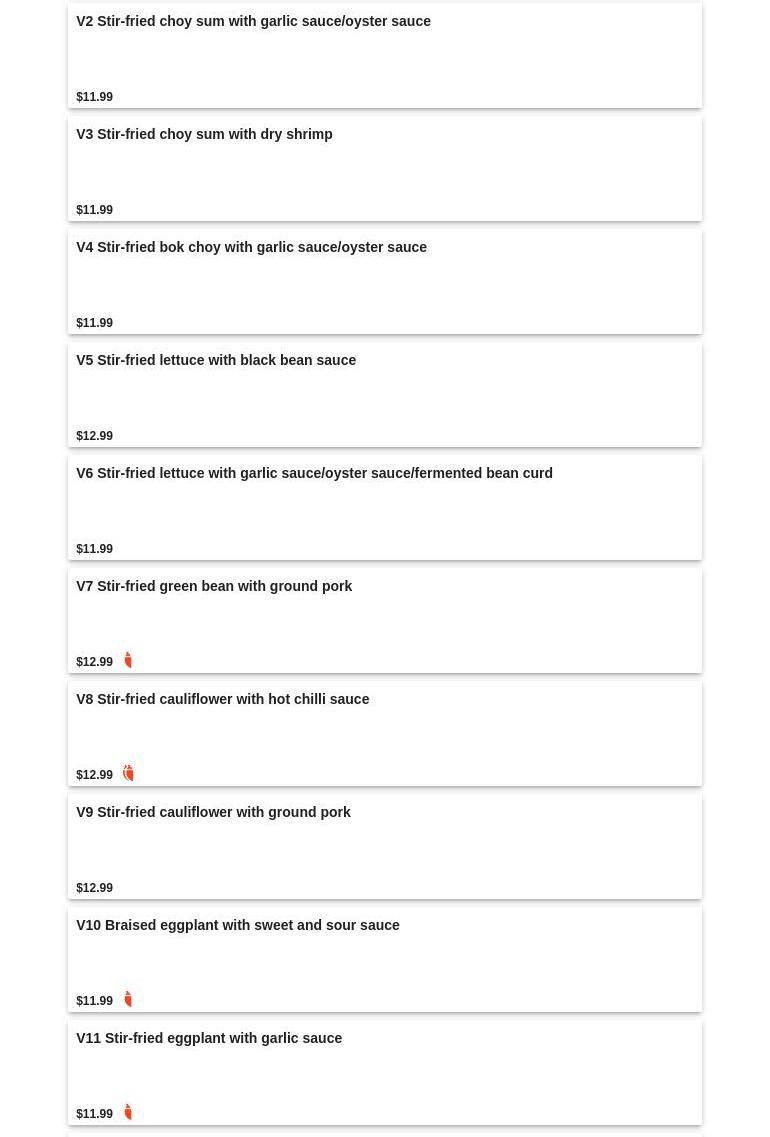 V2 Stir-fried choy sum with garlic sauce/oyster sauce

$11.99

V3 Stir-fried choy sum with dry shrimp

$11.99

V4 Stir-fried bok choy with garlic sauce/oyster sauce

$11.99

V5 Stir-fried lettuce with black bean sauce

$12.99

V6 Stir-fried lettuce with garlic sauce/oyster sauce/fermented bean curd

$11.99

V7 Stir-fried green bean with ground pork

$12.99

V8 Stir-fried cauliflower with hot chilli sauce

$12.99

V9 Stir-fried cauliflower with ground pork

$12.99

V10 Braised eggplant with sweet and sour sauce

$11.99

V11 Stir-fried eggplant with garlic sauce

$11.99